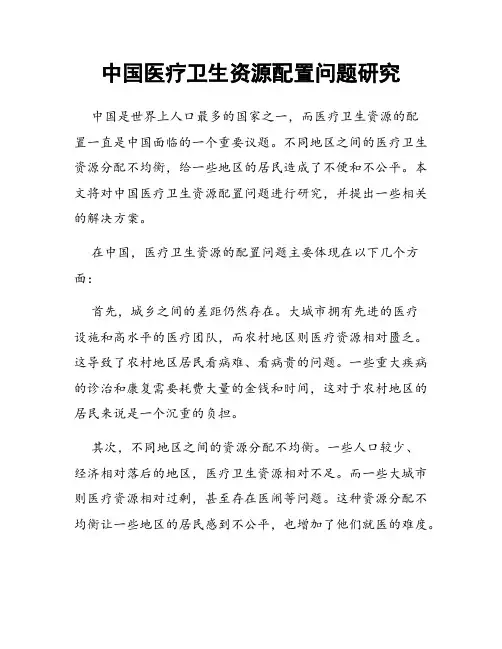 中国医疗卫生资源配置问题研究

中国是世界上人口最多的国家之一，而医疗卫生资源的配置一直是中国面临的一个重要议题。不同地区之间的医疗卫生资源分配不均衡，给一些地区的居民造成了不便和不公平。本文将对中国医疗卫生资源配置问题进行研究，并提出一些相关的解决方案。

在中国，医疗卫生资源的配置问题主要体现在以下几个方面：

首先，城乡之间的差距仍然存在。大城市拥有先进的医疗设施和高水平的医疗团队，而农村地区则医疗资源相对匮乏。这导致了农村地区居民看病难、看病贵的问题。一些重大疾病的诊治和康复需要耗费大量的金钱和时间，这对于农村地区的居民来说是一个沉重的负担。

其次，不同地区之间的资源分配不均衡。一些人口较少、经济相对落后的地区，医疗卫生资源相对不足。而一些大城市则医疗资源相对过剩，甚至存在医闹等问题。这种资源分配不均衡让一些地区的居民感到不公平，也增加了他们就医的难度。